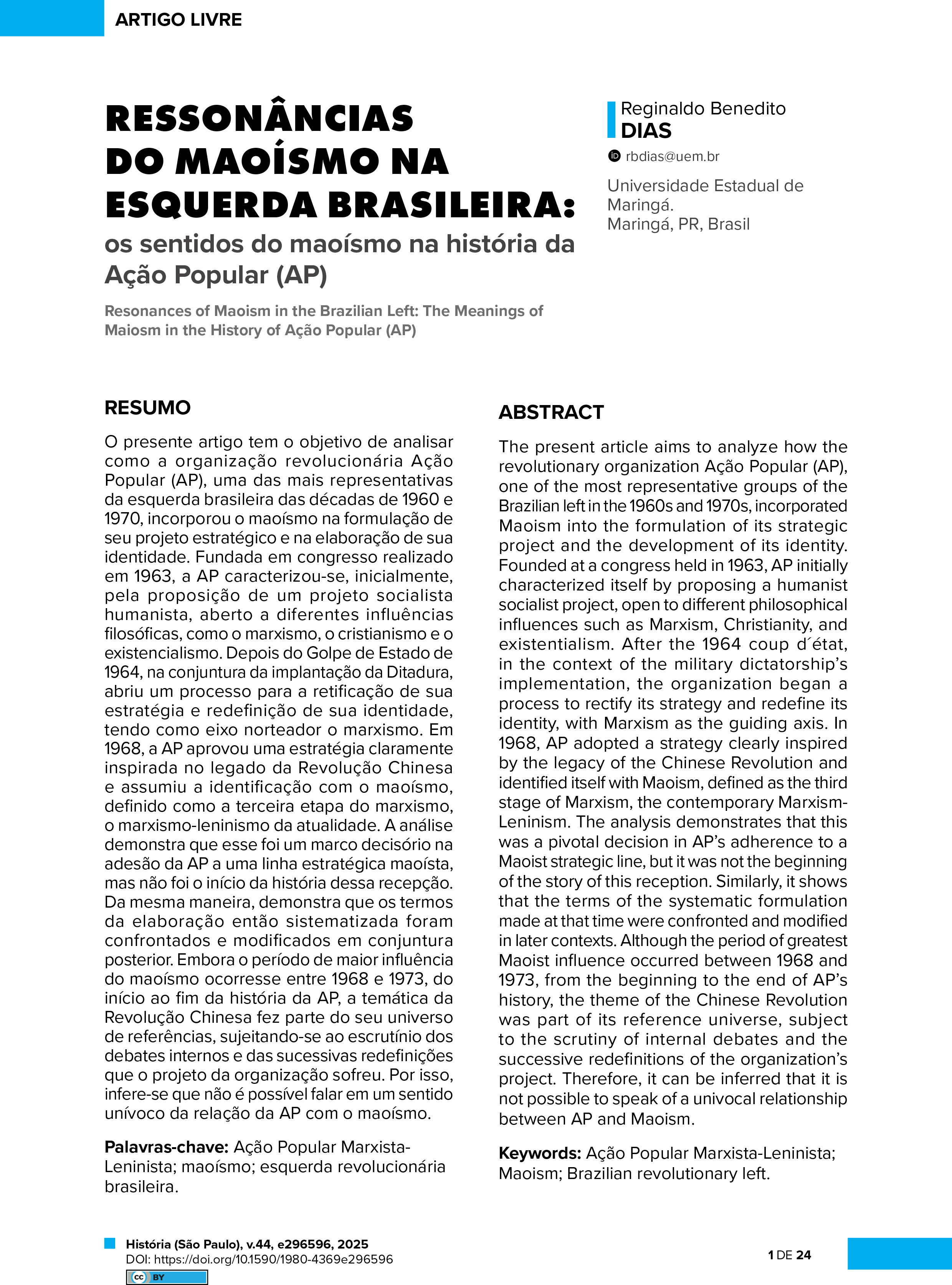 ARTIGO LIVRE

RESSONÂNCIAS DO MAOÍSMO NA ESQUERDA BRASILEIRA:
os sentidos do maoísmo na história da Ação Popular (AP)

Resonances of Maoism in the Brazilian Left: The Meanings of Maiosm in the History of Ação Popular (AP)

Reginaldo Benedito
DIAS

rbdias@uem.br

Universidade Estadual de Maringá.
Maringá, PR, Brasil

RESUMO

O presente artigo tem o objetivo de analisar como a organização revolucionária Ação Popular (AP), uma das mais representativas da esquerda brasileira das décadas de 1960 e 1970, incorporou o maoísmo na formulação de seu projeto estratégico e na elaboração de sua identidade. Fundada em congresso realizado em 1963, a AP caracterizou-se, inicialmente, pela proposição de um projeto socialista humanista, aberto a diferentes influências filosóficas, como o marxismo, o cristianismo e o existencialismo. Depois do Golpe de Estado de 1964, na conjuntura da implantação da Ditadura, abriu um processo para a retificação de sua estratégia e redefinição de sua identidade, tendo como eixo norteador o marxismo. Em 1968, a AP aprovou uma estratégia claramente inspirada no legado da Revolução Chinesa e assumiu a identificação com o maoísmo, definido como a terceira etapa do marxismo, o marxismo-leninismo da atualidade. A análise demonstra que esse foi um marco decisório na adesão da AP a uma linha estratégica maoísta, mas não foi o início da história dessa recepção. Da mesma maneira, demonstra que os termos da elaboração então sistematizada foram confrontados e modificados em conjuntura posterior. Embora o período de maior influência do maoísmo ocorresse entre 1968 e 1973, do início ao fim da história da AP, a temática da Revolução Chinesa fez parte do seu universo de referências, sujeitando-se ao escrutínio dos debates internos e das sucessivas redefinições que o projeto da organização sofreu. Por isso, infere-se que não é possível falar em um sentido unívoco da relação da AP com o maoísmo.

Palavras-chave: Ação Popular Marxista-Leninista; maoísmo; esquerda revolucionária brasileira.

ABSTRACT

The present article aims to analyze how the revolutionary organization Ação Popular (AP), one of the most representative groups of the Brazilian left in the 1960s and 1970s, incorporated Maoism into the formulation of its strategic project and the development of its identity. Founded at a congress held in 1963, AP initially characterized itself by proposing a humanist socialist project, open to different philosophical influences such as Marxism, Christianity, and existentialism. After the 1964 coup d´état, in the context of the military dictatorship's implementation, the organization began a process to rectify its strategy and redefine its identity, with Marxism as the guiding axis. In 1968, AP adopted a strategy clearly inspired by the legacy of the Chinese Revolution and identified itself with Maoism, defined as the third stage of Marxism, the contemporary Marxism-Leninism. The analysis demonstrates that this was a pivotal decision in AP's adherence to a Maoist strategic line, but it was not the beginning of the story of this reception. Similarly, it shows that the terms of the systematic formulation made at that time were confronted and modified in later contexts. Although the period of greatest Maoist influence occurred between 1968 and 1973, from the beginning to the end of AP's history, the theme of the Chinese Revolution was part of its reference universe, subject to the scrutiny of internal debates and the successive redefinitions of the organization's project. Therefore, it can be inferred that it is not possible to speak of a univocal relationship between AP and Maoism.

Keywords: Ação Popular Marxista-Leninista; Maoism; Brazilian revolutionary left.

História (São Paulo), v.44, e296596, 2025
DOI: https://doi.org/10.1590/1980-4369e296596
cc BY

1 DE 24